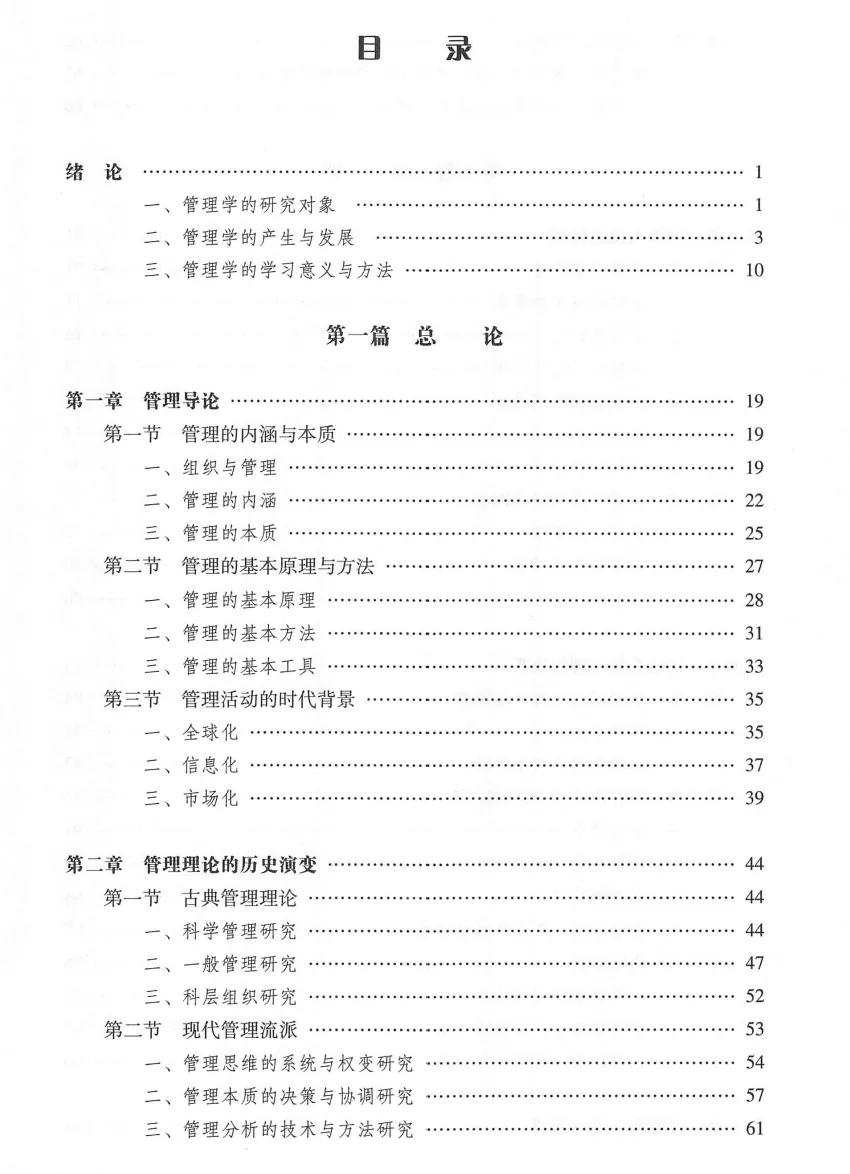 目　录

绪　论 …… 1
一、管理学的研究对象 …… 1
二、管理学的产生与发展 …… 3
三、管理学的学习意义与方法 …… 10

第一篇　总　论

第一章　管理导论 …… 19
第一节　管理的内涵与本质 …… 19
一、组织与管理 …… 19
二、管理的内涵 …… 22
三、管理的本质 …… 25
第二节　管理的基本原理与方法 …… 27
一、管理的基本原理 …… 28
二、管理的基本方法 …… 31
三、管理的基本工具 …… 33
第三节　管理活动的时代背景 …… 35
一、全球化 …… 35
二、信息化 …… 37
三、市场化 …… 39

第二章　管理理论的历史演变 …… 44
第一节　古典管理理论 …… 44
一、科学管理研究 …… 44
二、一般管理研究 …… 47
三、科层组织研究 …… 52
第二节　现代管理流派 …… 53
一、管理思维的系统与权变研究 …… 54
二、管理本质的决策与协调研究 …… 57
三、管理分析的技术与方法研究 …… 61